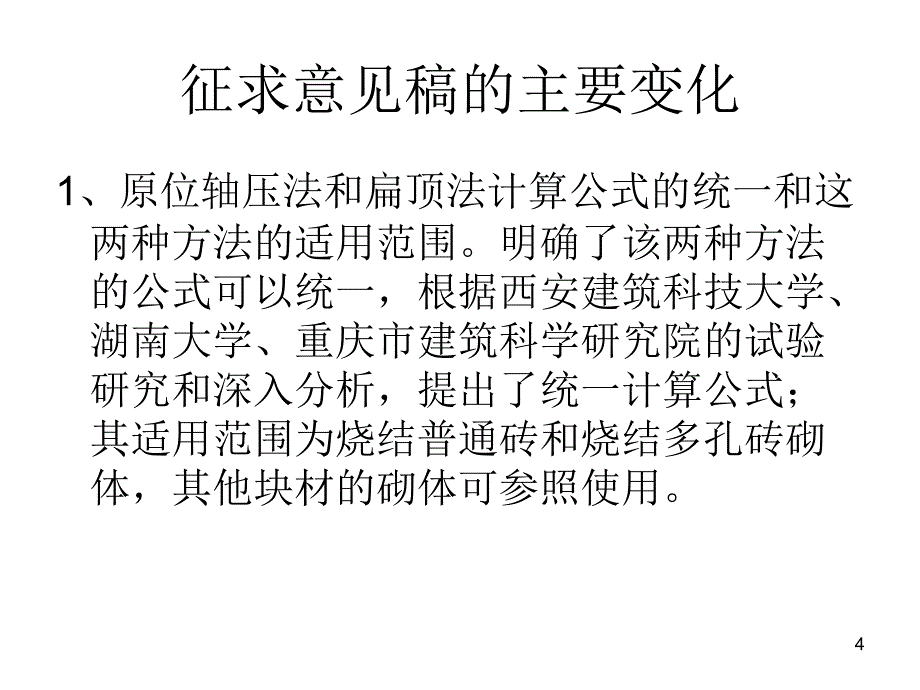 征求意见稿的主要变化

1、原位轴压法和扁顶法计算公式的统一和这两种方法的适用范围。明确了该两种方法的公式可以统一，根据西安建筑科技大学、湖南大学、重庆市建筑科学研究院的试验研究和深入分析，提出了统一计算公式；其适用范围为烧结普通砖和烧结多孔砖砌体，其他块材的砌体可参照使用。

4